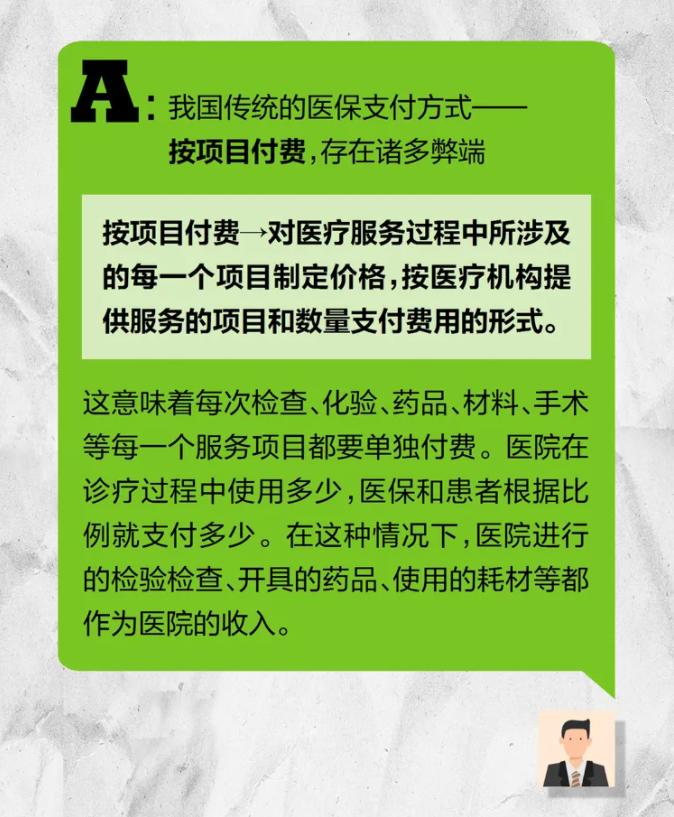 A: 我国传统的医保支付方式——按项目付费，存在诸多弊端

按项目付费→对医疗服务过程中所涉及的每一个项目制定价格，按医疗机构提供服务的项目和数量支付费用的形式。

这意味着每次检查、化验、药品、材料、手术等每一个服务项目都要单独付费。医院在诊疗过程中使用多少，医保和患者根据比例就支付多少。在这种情况下，医院进行的检验检查、开具的药品、使用的耗材等都作为医院的收入。